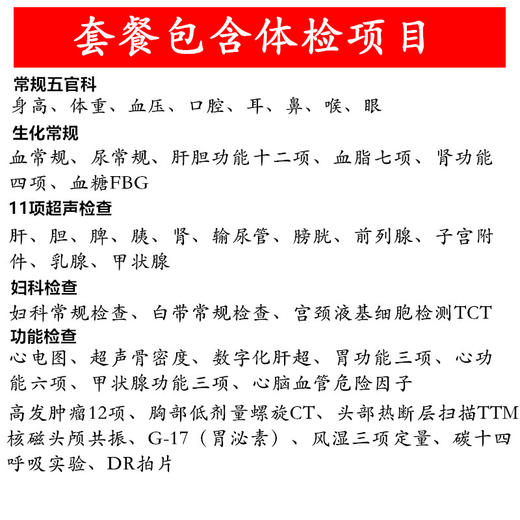 套餐包含体检项目

常规五官科
身高、体重、血压、口腔、耳、鼻、喉、眼

生化常规
血常规、尿常规、肝胆功能十二项、血脂七项、肾功能四项、血糖FBG

11项超声检查
肝、胆、脾、胰、肾、输尿管、膀胱、前列腺、子宫附件、乳腺、甲状腺

妇科检查
妇科常规检查、白带常规检查、宫颈液基细胞检测TCT

功能检查
心电图、超声骨密度、数字化肝超、胃功能三项、心功能六项、甲状腺功能三项、心脑血管危险因子

高发肿瘤12项、胸部低剂量螺旋CT、头部热断层扫描TTM核磁头颅共振、G-17（胃泌素）、风湿三项定量、碳十四呼吸实验、DR拍片